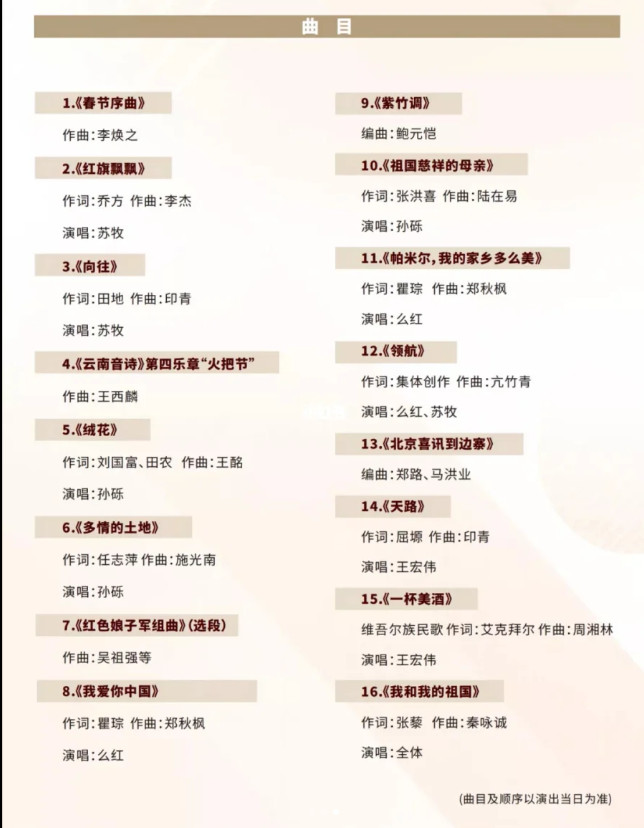 曲 目

1.《春节序曲》

作曲:李焕之

2.《红旗飘飘》

作词:乔方 作曲:李杰

演唱:苏牧

3.《向往》

作词:田地 作曲:印青

演唱:苏牧

4.《云南音诗》第四乐章“火把节”

作曲:王西麟

5.《绒花》

作词:刘国富、田农 作曲:王酩

演唱:孙砾

6.《多情的土地》

作词:任志萍 作曲:施光南

演唱:孙砾

7.《红色娘子军组曲》(选段)

作曲:吴祖强等

8.《我爱你中国》

作词:瞿琮 作曲:郑秋枫

演唱:么红

9.《紫竹调》

编曲:鲍元恺

10.《祖国慈祥的母亲》

作词:张洪喜 作曲:陆在易

演唱:孙砾

11.《帕米尔,我的家乡多么美》

作词:瞿琮 作曲:郑秋枫

演唱:么红

12.《领航》

作词:集体创作 作曲:亢竹青

演唱:么红、苏牧

13.《北京喜讯到边寨》

编曲:郑路、马洪业

14.《天路》

作词:屈塬 作曲:印青

演唱:王宏伟

15.《一杯美酒》

维吾尔族民歌 作词:艾克拜尔 作曲:周湘林

演唱:王宏伟

16.《我和我的祖国》

作词:张藜 作曲:秦咏诚

演唱:全体

(曲目及顺序以演出当日为准)